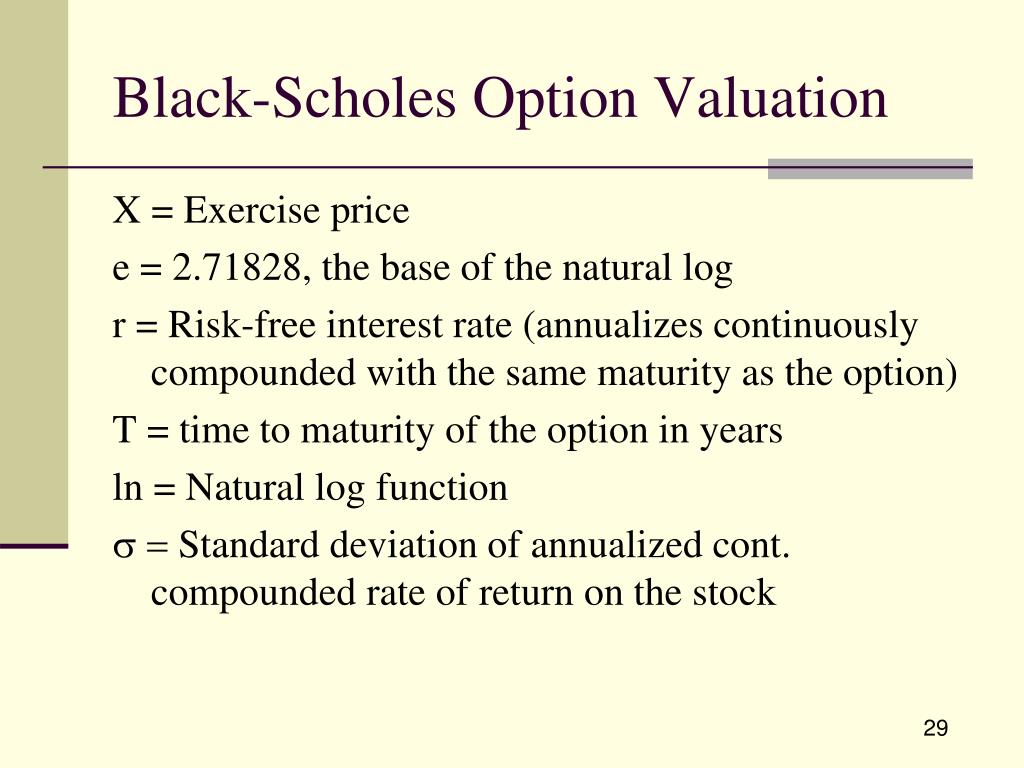 Black-Scholes Option Valuation

X = Exercise price

e = 2.71828, the base of the natural log

r = Risk-free interest rate (annualizes continuously compounded with the same maturity as the option)

T = time to maturity of the option in years

ln = Natural log function

$\sigma$ = Standard deviation of annualized cont. compounded rate of return on the stock

29